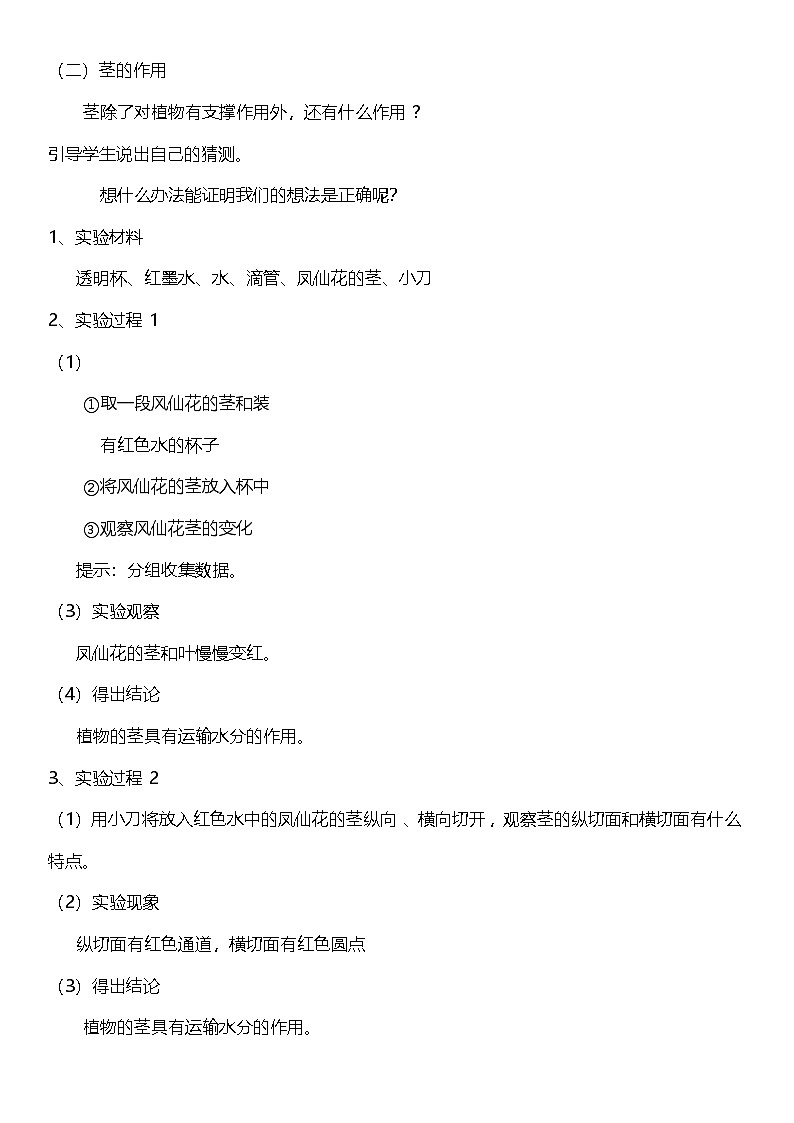 （二）茎的作用

茎除了对植物有支撑作用外，还有什么作用？

引导学生说出自己的猜测。

想什么办法能证明我们的想法是正确呢?

1、实验材料

透明杯、红墨水、水、滴管、凤仙花的茎、小刀

2、实验过程 1

（1）

①取一段凤仙花的茎和装有红色水的杯子

②将凤仙花的茎放入杯中

③观察凤仙花茎的变化

提示：分组收集数据。

（3）实验观察

凤仙花的茎和叶慢慢变红。

（4）得出结论

植物的茎具有运输水分的作用。

3、实验过程 2

（1）用小刀将放入红色水中的凤仙花的茎纵向 、横向切开，观察茎的纵切面和横切面有什么特点。

（2）实验现象

纵切面有红色通道，横切面有红色圆点

（3）得出结论

植物的茎具有运输水分的作用。